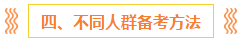 四、不同人群备考方法